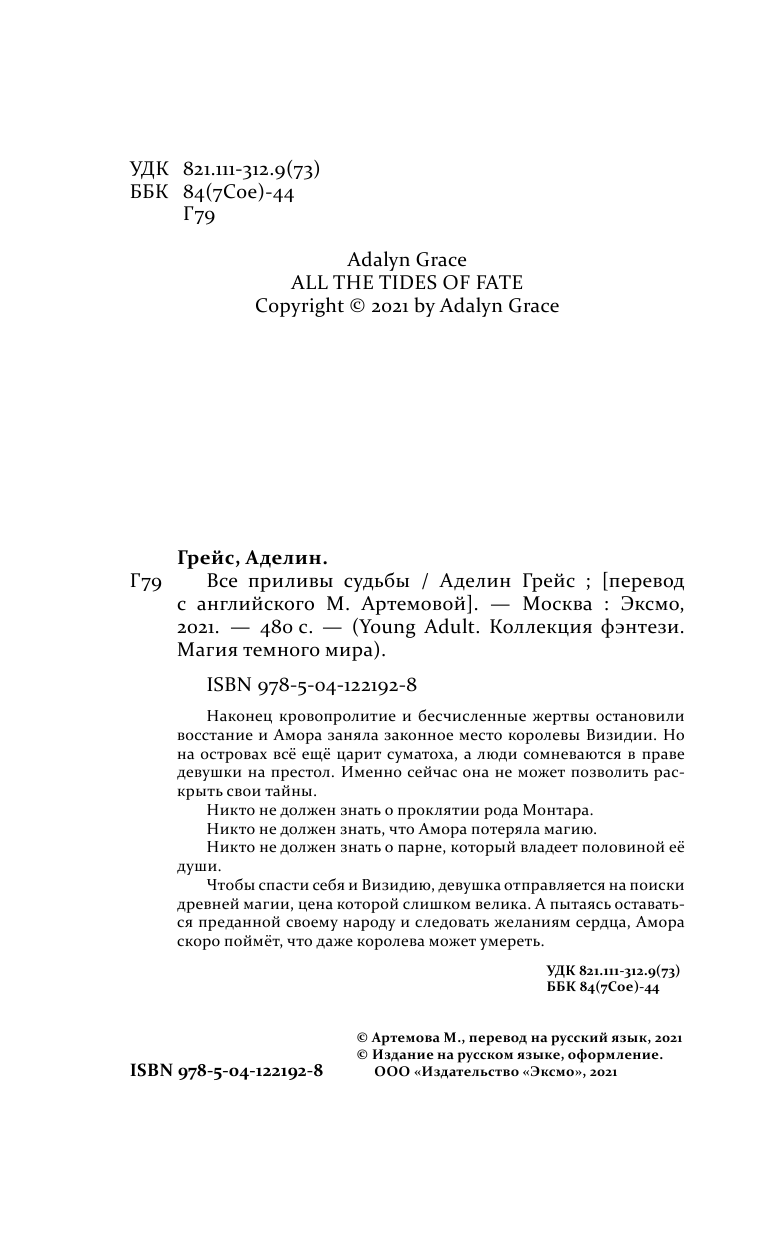 УДК 821.111-312.9(73)
ББК 84(7Сое)-44
Г79

Adalyn Grace
ALL THE TIDES OF FATE
Copyright © 2021 by Adalyn Grace

Грейс, Аделин.

Г79 Все приливы судьбы / Аделин Грейс ; [перевод с английского М. Артемовой]. — Москва : Эксмо, 2021. — 480 с. — (Young Adult. Коллекция фэнтези. Магия темного мира).

ISBN 978-5-04-122192-8

Наконец кровопролитие и бесчисленные жертвы остановили восстание и Амора заняла законное место королевы Визидии. Но на островах всё ещё царит суматоха, а люди сомневаются в праве девушки на престол. Именно сейчас она не может позволить раскрыть свои тайны.

Никто не должен знать о проклятии рода Монтара.

Никто не должен знать, что Амора потеряла магию.

Никто не должен знать о парне, который владеет половиной её души.

Чтобы спасти себя и Визидию, девушка отправляется на поиски древней магии, цена которой слишком велика. А пытаясь оставаться преданной своему народу и следовать желаниям сердца, Амора скоро поймёт, что даже королева может умереть.

УДК 821.111-312.9(73)
ББК 84(7Сое)-44

© Артемова М., перевод на русский язык, 2021
© Издание на русском языке, оформление. ООО «Издательство «Эксмо», 2021

ISBN 978-5-04-122192-8